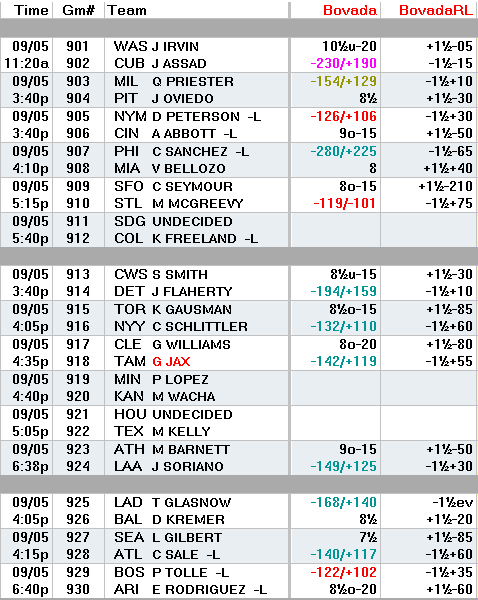 | Time | Gm# | Team | Bovada | BovadaRL |
|---|---|---|---|---|
| 09/05 | 901 | WAS J IRVIN | 10½u-20 | +1½-05 |
| 11:20a | 902 | CUB J ASSAD | -230/+190 | -1½-15 |
| 09/05 | 903 | MIL Q PRIESTER | -154/+129 | -1½+10 |
| 3:40p | 904 | PIT J OVIEDO | 8½ | +1½-30 |
| 09/05 | 905 | NYM D PETERSON -L | -126/+106 | -1½+30 |
| 3:40p | 906 | CIN A ABBOTT -L | 9o-15 | +1½-50 |
| 09/05 | 907 | PHI C SANCHEZ -L | -280/+225 | -1½-65 |
| 4:10p | 908 | MIA V BELLOZO | 8 | +1½+40 |
| 09/05 | 909 | SFO C SEYMOUR | 8o-15 | +1½-210 |
| 5:15p | 910 | STL M MCGREEVY | -119/-101 | -1½+75 |
| 09/05 | 911 | SDG UNDECIDED | | |
| 5:40p | 912 | COL K FREELAND -L | | |
| 09/05 | 913 | CWS S SMITH | 8½u-15 | +1½-30 |
| 3:40p | 914 | DET J FLAHERTY | -194/+159 | -1½+10 |
| 09/05 | 915 | TOR K GAUSMAN | 8½o-15 | +1½-85 |
| 4:05p | 916 | NYY C SCHLITTLER | -132/+110 | -1½+60 |
| 09/05 | 917 | CLE G WILLIAMS | 8o-20 | +1½-80 |
| 4:35p | 918 | TAM G JAX | -142/+119 | -1½+55 |
| 09/05 | 919 | MIN P LOPEZ | | |
| 4:40p | 920 | KAN M WACHA | | |
| 09/05 | 921 | HOU UNDECIDED | | |
| 5:05p | 922 | TEX M KELLY | | |
| 09/05 | 923 | ATH M BARNETT | 9o-15 | +1½-50 |
| 6:38p | 924 | LAA J SORIANO | -149/+125 | -1½+30 |
| 09/05 | 925 | LAD T GLASNOW | -168/+140 | -1½ev |
| 4:05p | 926 | BAL D KREMER | 8½ | +1½-20 |
| 09/05 | 927 | SEA L GILBERT | 7½ | +1½-85 |
| 4:15p | 928 | ATL C SALE -L | -140/+117 | -1½+60 |
| 09/05 | 929 | BOS P TOLLE -L | -122/+102 | -1½+35 |
| 6:40p | 930 | ARI E RODRIGUEZ -L | 8½o-20 | +1½-60 |